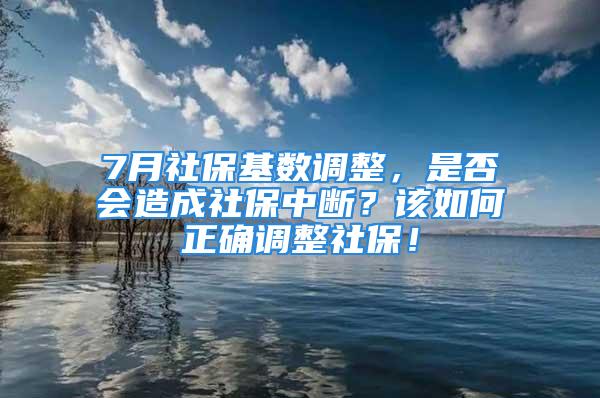 7月社保基数调整，是否会造成社保中断？该如何正确调整社保！